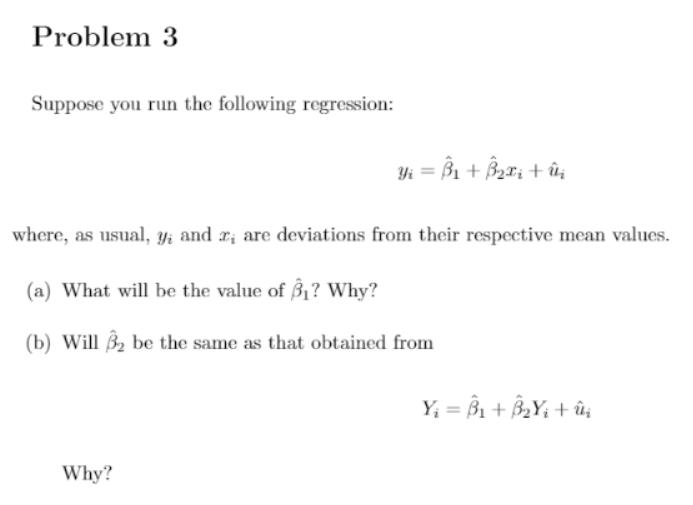 Problem 3

Suppose you run the following regression:

$y_i = \hat{\beta}_1 + \hat{\beta}_2 x_i + \hat{u}_i$

where, as usual, $y_i$ and $x_i$ are deviations from their respective mean values.

(a) What will be the value of $\hat{\beta}_1$? Why?

(b) Will $\hat{\beta}_2$ be the same as that obtained from

$Y_i = \hat{\beta}_1 + \hat{\beta}_2 Y_i + \hat{u}_i$

Why?